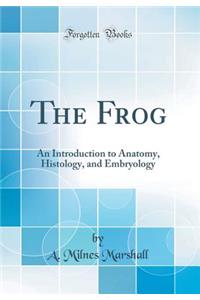 Forgotten Books

THE FROG

An Introduction to Anatomy, Histology, and Embryology

by
A. Milnes Marshall